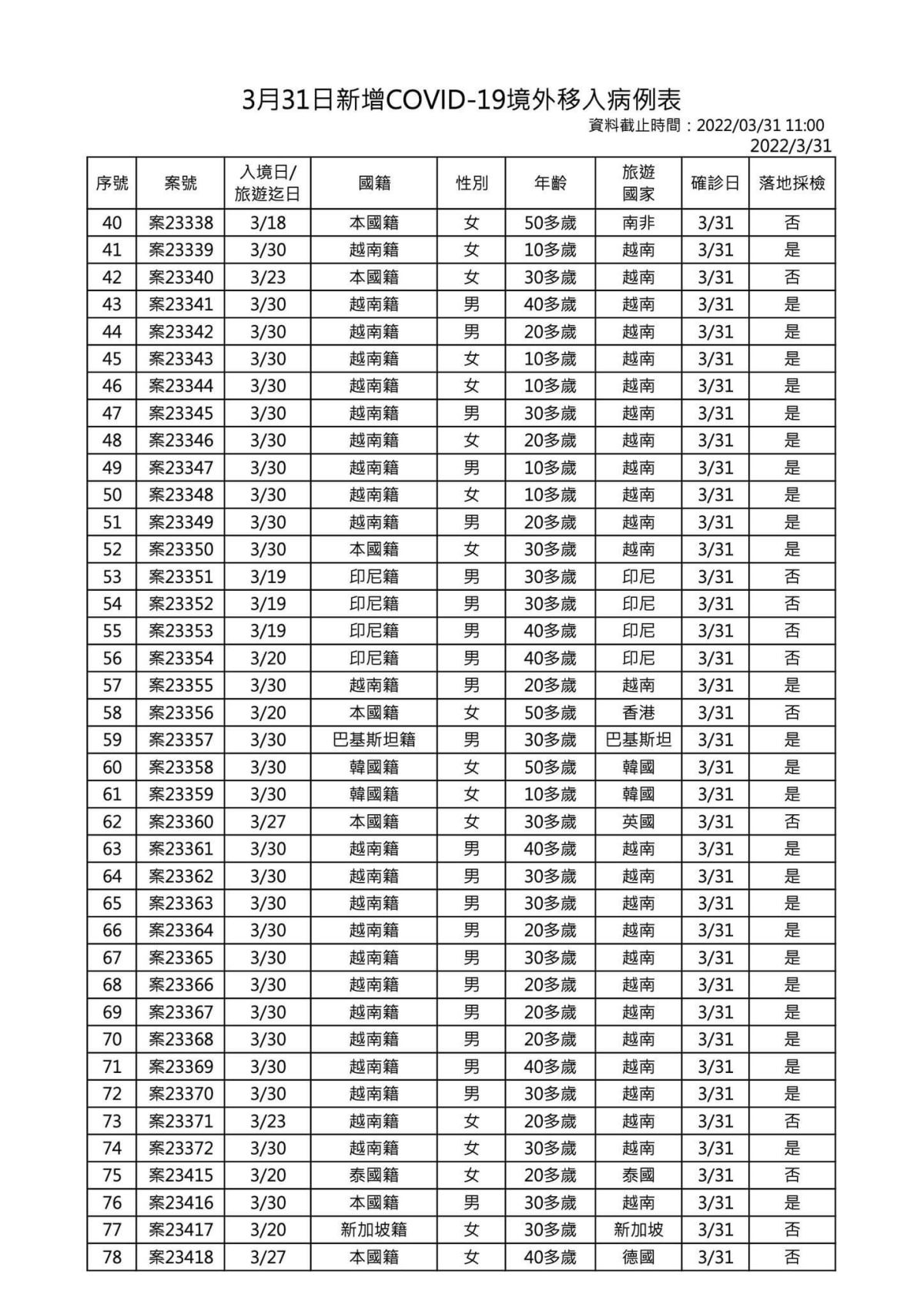 3月31日新增COVID-19境外移入病例表

資料截止時間：2022/03/31 11:00

2022/3/31

| 序號 | 案號 | 入境日/旅遊迄日 | 國籍 | 性別 | 年齡 | 旅遊國家 | 確診日 | 落地採檢 |
|---|---|---|---|---|---|---|---|---|
| 40 | 案23338 | 3/18 | 本國籍 | 女 | 50多歲 | 南非 | 3/31 | 否 |
| 41 | 案23339 | 3/30 | 越南籍 | 女 | 10多歲 | 越南 | 3/31 | 是 |
| 42 | 案23340 | 3/23 | 本國籍 | 女 | 30多歲 | 越南 | 3/31 | 否 |
| 43 | 案23341 | 3/30 | 越南籍 | 男 | 40多歲 | 越南 | 3/31 | 是 |
| 44 | 案23342 | 3/30 | 越南籍 | 男 | 20多歲 | 越南 | 3/31 | 是 |
| 45 | 案23343 | 3/30 | 越南籍 | 女 | 10多歲 | 越南 | 3/31 | 是 |
| 46 | 案23344 | 3/30 | 越南籍 | 女 | 10多歲 | 越南 | 3/31 | 是 |
| 47 | 案23345 | 3/30 | 越南籍 | 男 | 30多歲 | 越南 | 3/31 | 是 |
| 48 | 案23346 | 3/30 | 越南籍 | 女 | 20多歲 | 越南 | 3/31 | 是 |
| 49 | 案23347 | 3/30 | 越南籍 | 男 | 10多歲 | 越南 | 3/31 | 是 |
| 50 | 案23348 | 3/30 | 越南籍 | 女 | 10多歲 | 越南 | 3/31 | 是 |
| 51 | 案23349 | 3/30 | 越南籍 | 男 | 20多歲 | 越南 | 3/31 | 是 |
| 52 | 案23350 | 3/30 | 本國籍 | 女 | 30多歲 | 越南 | 3/31 | 是 |
| 53 | 案23351 | 3/19 | 印尼籍 | 男 | 30多歲 | 印尼 | 3/31 | 否 |
| 54 | 案23352 | 3/19 | 印尼籍 | 男 | 30多歲 | 印尼 | 3/31 | 否 |
| 55 | 案23353 | 3/19 | 印尼籍 | 男 | 40多歲 | 印尼 | 3/31 | 否 |
| 56 | 案23354 | 3/20 | 印尼籍 | 男 | 40多歲 | 印尼 | 3/31 | 否 |
| 57 | 案23355 | 3/30 | 越南籍 | 男 | 20多歲 | 越南 | 3/31 | 是 |
| 58 | 案23356 | 3/20 | 本國籍 | 女 | 50多歲 | 香港 | 3/31 | 否 |
| 59 | 案23357 | 3/30 | 巴基斯坦籍 | 男 | 30多歲 | 巴基斯坦 | 3/31 | 是 |
| 60 | 案23358 | 3/30 | 韓國籍 | 女 | 50多歲 | 韓國 | 3/31 | 是 |
| 61 | 案23359 | 3/30 | 韓國籍 | 女 | 10多歲 | 韓國 | 3/31 | 是 |
| 62 | 案23360 | 3/27 | 本國籍 | 女 | 30多歲 | 英國 | 3/31 | 否 |
| 63 | 案23361 | 3/30 | 越南籍 | 男 | 40多歲 | 越南 | 3/31 | 是 |
| 64 | 案23362 | 3/30 | 越南籍 | 男 | 30多歲 | 越南 | 3/31 | 是 |
| 65 | 案23363 | 3/30 | 越南籍 | 男 | 30多歲 | 越南 | 3/31 | 是 |
| 66 | 案23364 | 3/30 | 越南籍 | 男 | 20多歲 | 越南 | 3/31 | 是 |
| 67 | 案23365 | 3/30 | 越南籍 | 男 | 30多歲 | 越南 | 3/31 | 是 |
| 68 | 案23366 | 3/30 | 越南籍 | 男 | 20多歲 | 越南 | 3/31 | 是 |
| 69 | 案23367 | 3/30 | 越南籍 | 男 | 20多歲 | 越南 | 3/31 | 是 |
| 70 | 案23368 | 3/30 | 越南籍 | 男 | 20多歲 | 越南 | 3/31 | 是 |
| 71 | 案23369 | 3/30 | 越南籍 | 男 | 40多歲 | 越南 | 3/31 | 是 |
| 72 | 案23370 | 3/30 | 越南籍 | 男 | 30多歲 | 越南 | 3/31 | 是 |
| 73 | 案23371 | 3/23 | 越南籍 | 女 | 20多歲 | 越南 | 3/31 | 否 |
| 74 | 案23372 | 3/30 | 越南籍 | 女 | 30多歲 | 越南 | 3/31 | 是 |
| 75 | 案23415 | 3/20 | 泰國籍 | 女 | 20多歲 | 泰國 | 3/31 | 否 |
| 76 | 案23416 | 3/30 | 本國籍 | 男 | 30多歲 | 越南 | 3/31 | 是 |
| 77 | 案23417 | 3/20 | 新加坡籍 | 女 | 30多歲 | 新加坡 | 3/31 | 否 |
| 78 | 案23418 | 3/27 | 本國籍 | 女 | 40多歲 | 德國 | 3/31 | 否 |